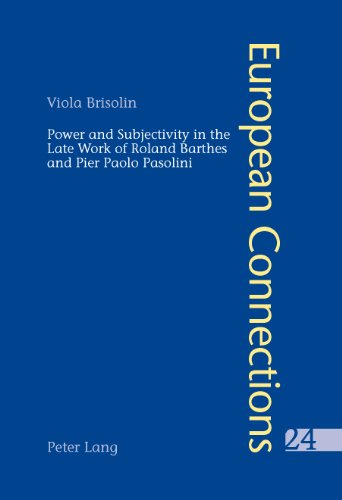 Viola Brisolin

Power and Subjectivity in the Late Work of Roland Barthes and Pier Paolo Pasolini

Peter Lang

European Connections

24